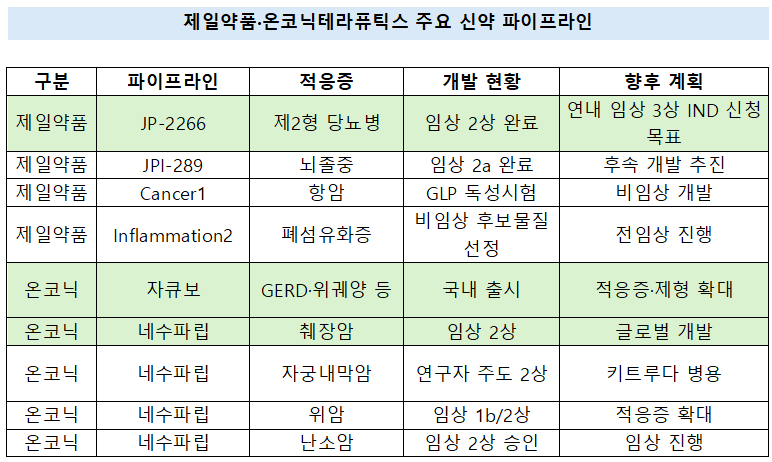 제일약품·온코닉테라퓨틱스 주요 신약 파이프라인

| 구분 | 파이프라인 | 적응증 | 개발 현황 | 향후 계획 |
|---|---|---|---|---|
| 제일약품 | JP-2266 | 제2형 당뇨병 | 임상 2상 완료 | 연내 임상 3상 IND 신청 목표 |
| 제일약품 | JPI-289 | 뇌졸중 | 임상 2a 완료 | 후속 개발 추진 |
| 제일약품 | Cancer1 | 항암 | GLP 독성시험 | 비임상 개발 |
| 제일약품 | Inflammation2 | 폐섬유화증 | 비임상 후보물질 선정 | 전임상 진행 |
| 온코닉 | 자큐보 | GERD·위궤양 등 | 국내 출시 | 적응증·제형 확대 |
| 온코닉 | 네수파립 | 췌장암 | 임상 2상 | 글로벌 개발 |
| 온코닉 | 네수파립 | 자궁내막암 | 연구자 주도 2상 | 키트루다 병용 |
| 온코닉 | 네수파립 | 위암 | 임상 1b/2상 | 적응증 확대 |
| 온코닉 | 네수파립 | 난소암 | 임상 2상 승인 | 임상 진행 |